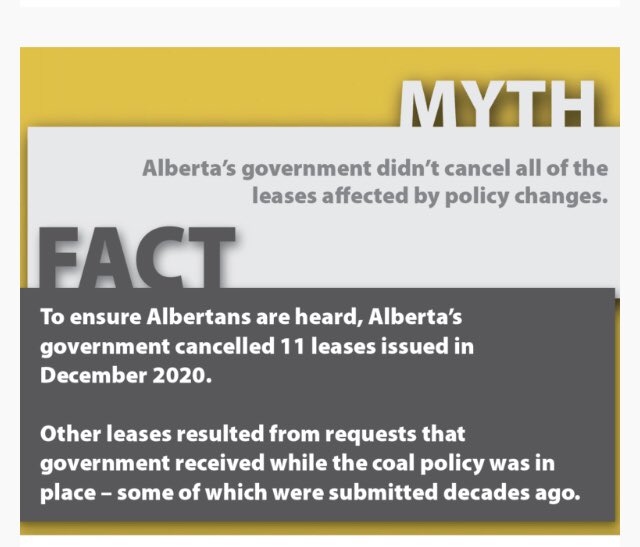 MYTH

Alberta's government didn't cancel all of the leases affected by policy changes.

FACT

To ensure Albertans are heard, Alberta's government cancelled 11 leases issued in December 2020.

Other leases resulted from requests that government received while the coal policy was in place – some of which were submitted decades ago.